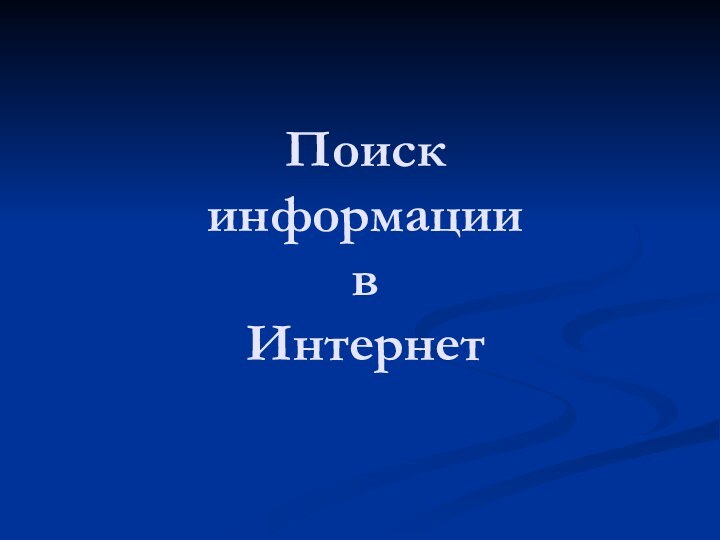 Поиск информации в Интернет